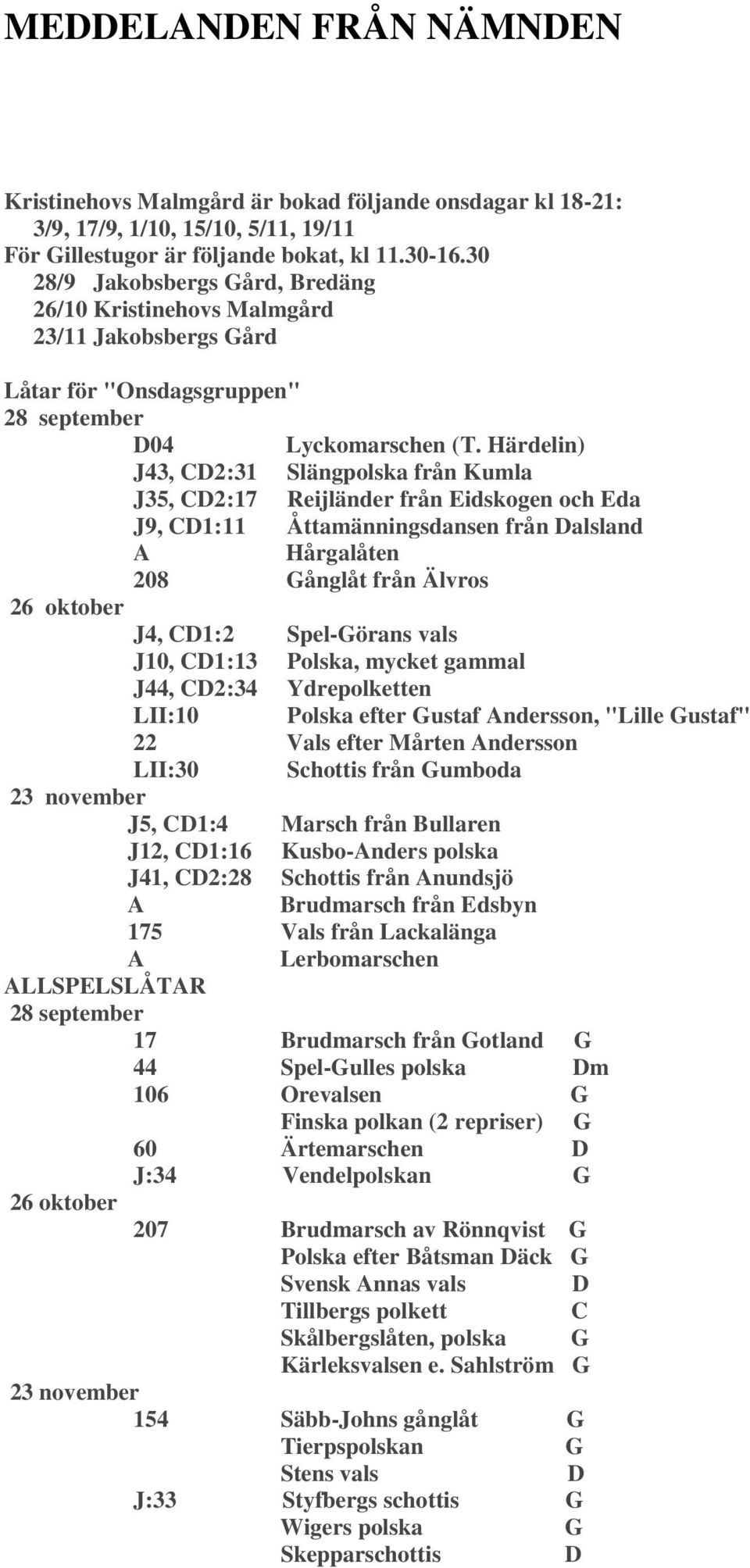 MEDDELANDEN FRÅN NÄMNDEN

Kristinehovs Malmgård är bokad följande onsdagar kl 18-21:
3/9, 17/9, 1/10, 15/10, 5/11, 19/11
För Gillestugor är följande bokat, kl 11.30-16.30
28/9 Jakobsbergs Gård, Bredäng
26/10 Kristinehovs Malmgård
23/11 Jakobsbergs Gård

Låtar för "Onsdagsgruppen"
28 september
D04 Lyckomarschen (T. Härdelin)
J43, CD2:31 Slängpolska från Kumla
J35, CD2:17 Reijländer från Eidskogen och Eda
J9, CD1:11 Åttamänningsdansen från Dalsland
A Hårgalåten
208 Gånglåt från Älvros
26 oktober
J4, CD1:2 Spel-Görans vals
J10, CD1:13 Polska, mycket gammal
J44, CD2:34 Ydrepolketten
LII:10 Polska efter Gustaf Andersson, "Lille Gustaf"
22 Vals efter Mårten Andersson
LII:30 Schottis från Gumboda
23 november
J5, CD1:4 Marsch från Bullaren
J12, CD1:16 Kusbo-Anders polska
J41, CD2:28 Schottis från Anundsjö
A Brudmarsch från Edsbyn
175 Vals från Lackalänga
A Lerbomarschen
ALLSPELSLÅTAR
28 september
17 Brudmarsch från Gotland G
44 Spel-Gulles polska Dm
106 Orevalsen G
Finska polkan (2 repriser) G
60 Ärtemarschen D
J:34 Vendelpolskan G
26 oktober
207 Brudmarsch av Rönnqvist G
Polska efter Båtsman Däck G
Svensk Annas vals D
Tillbergs polkett C
Skålbergslåten, polska G
Kärleksvalsen e. Sahlström G
23 november
154 Säbb-Johns gånglåt G
Tierpspolskan G
Stens vals D
J:33 Styfbergs schottis G
Wigers polska G
Skepparschottis D